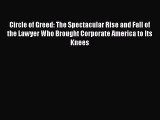 Circle of Greed: The Spectacular Rise and Fall of the Lawyer Who Brought Corporate America to Its Knees